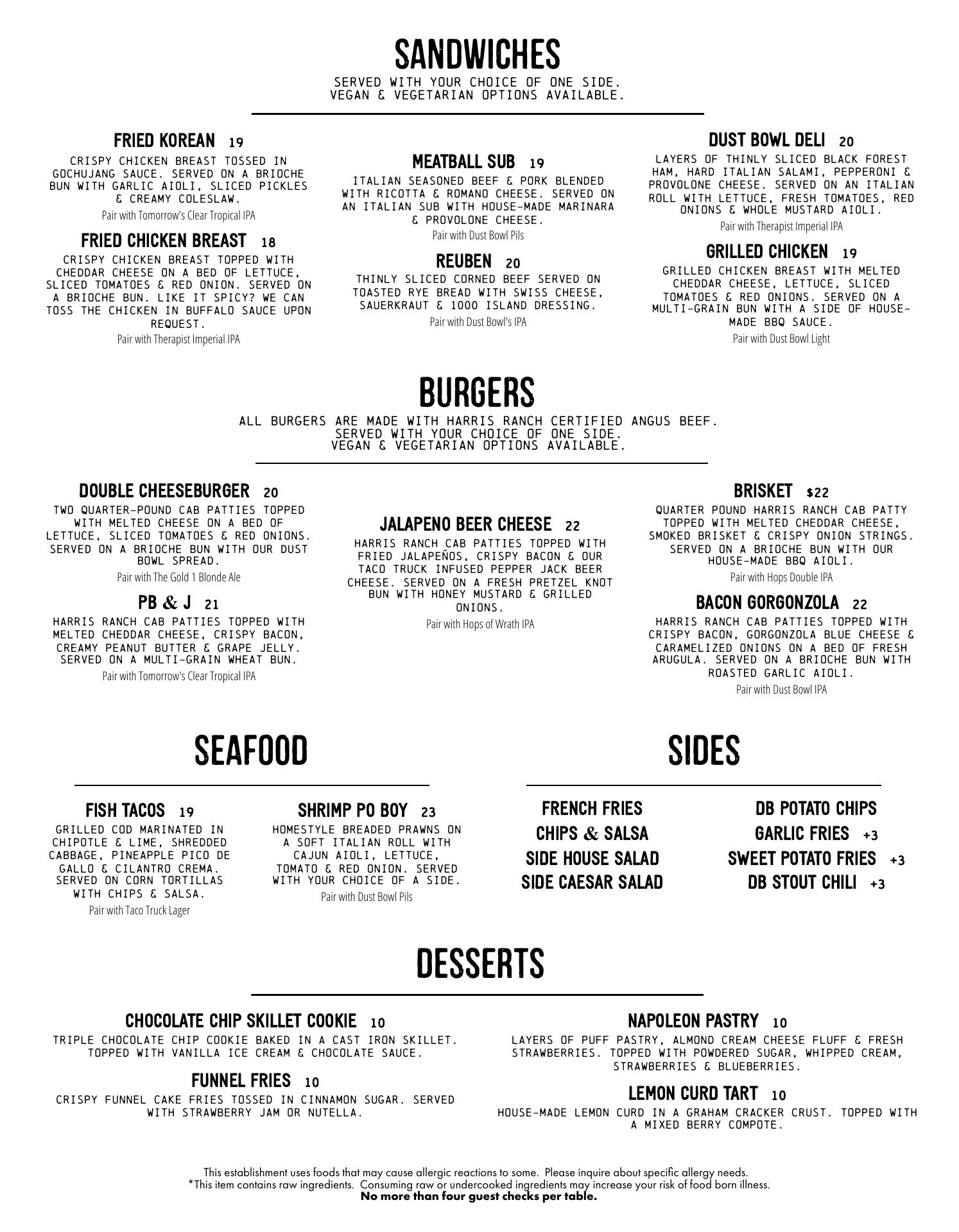 SANDWICHES

SERVED WITH YOUR CHOICE OF ONE SIDE.
VEGAN & VEGETARIAN OPTIONS AVAILABLE.

FRIED KOREAN 19
CRISPY CHICKEN BREAST TOSSED IN GOCHUJANG SAUCE. SERVED ON A BRIOCHE BUN WITH GARLIC AIOLI, SLICED PICKLES & CREAMY COLESLAW.
Pair with Tomorrow's Clear Tropical IPA

FRIED CHICKEN BREAST 18
CRISPY CHICKEN BREAST TOPPED WITH CHEDDAR CHEESE ON A BED OF LETTUCE, SLICED TOMATOES & RED ONION. SERVED ON A BRIOCHE BUN. LIKE IT SPICY? WE CAN TOSS THE CHICKEN IN BUFFALO SAUCE UPON REQUEST.
Pair with Therapist Imperial IPA

MEATBALL SUB 19
ITALIAN SEASONED BEEF & PORK BLENDED WITH RICOTTA & ROMANO CHEESE. SERVED ON AN ITALIAN SUB WITH HOUSE-MADE MARINARA & PROVOLONE CHEESE.
Pair with Dust Bowl Pils

REUBEN 20
THINLY SLICED CORNED BEEF SERVED ON TOASTED RYE BREAD WITH SWISS CHEESE, SAUERKRAUT & 1000 ISLAND DRESSING.
Pair with Dust Bowl's IPA

DUST BOWL DELI 20
LAYERS OF THINLY SLICED BLACK FOREST HAM, HARD ITALIAN SALAMI, PEPPERONI & PROVOLONE CHEESE. SERVED ON AN ITALIAN ROLL WITH LETTUCE, FRESH TOMATOES, RED ONIONS & WHOLE MUSTARD AIOLI.
Pair with Therapist Imperial IPA

GRILLED CHICKEN 19
GRILLED CHICKEN BREAST WITH MELTED CHEDDAR CHEESE, LETTUCE, SLICED TOMATOES & RED ONIONS. SERVED ON A MULTI-GRAIN BUN WITH A SIDE OF HOUSE-MADE BBQ SAUCE.
Pair with Dust Bowl Light

BURGERS

ALL BURGERS ARE MADE WITH HARRIS RANCH CERTIFIED ANGUS BEEF.
SERVED WITH YOUR CHOICE OF ONE SIDE.
VEGAN & VEGETARIAN OPTIONS AVAILABLE.

DOUBLE CHEESEBURGER 20
TWO QUARTER-POUND CAB PATTIES TOPPED WITH MELTED CHEESE ON A BED OF LETTUCE, SLICED TOMATOES & RED ONIONS. SERVED ON A BRIOCHE BUN WITH OUR DUST BOWL SPREAD.
Pair with The Gold 1 Blonde Ale

PB & J 21
HARRIS RANCH CAB PATTIES TOPPED WITH MELTED CHEDDAR CHEESE, CRISPY BACON, CREAMY PEANUT BUTTER & GRAPE JELLY. SERVED ON A MULTI-GRAIN WHEAT BUN.
Pair with Tomorrow's Clear Tropical IPA

JALAPENO BEER CHEESE 22
HARRIS RANCH CAB PATTIES TOPPED WITH FRIED JALAPEÑOS, CRISPY BACON & OUR TACO TRUCK INFUSED PEPPER JACK BEER CHEESE. SERVED ON A FRESH PRETZEL KNOT BUN WITH HONEY MUSTARD & GRILLED ONIONS.
Pair with Hops of Wrath IPA

BRISKET $22
QUARTER POUND HARRIS RANCH CAB PATTY TOPPED WITH MELTED CHEDDAR CHEESE, SMOKED BRISKET & CRISPY ONION STRINGS. SERVED ON A BRIOCHE BUN WITH OUR HOUSE-MADE BBQ AIOLI.
Pair with Hops Double IPA

BACON GORGONZOLA 22
HARRIS RANCH CAB PATTIES TOPPED WITH CRISPY BACON, GORGONZOLA BLUE CHEESE & CARAMELIZED ONIONS ON A BED OF FRESH ARUGULA. SERVED ON A BRIOCHE BUN WITH ROASTED GARLIC AIOLI.
Pair with Dust Bowl IPA

SEAFOOD

FISH TACOS 19
GRILLED COD MARINATED IN CHIPOTLE & LIME, SHREDDED CABBAGE, PINEAPPLE PICO DE GALLO & CILANTRO CREMA. SERVED ON CORN TORTILLAS WITH CHIPS & SALSA.
Pair with Taco Truck Lager

SHRIMP PO BOY 23
HOMESTYLE BREADED PRAWNS ON A SOFT ITALIAN ROLL WITH CAJUN AIOLI, LETTUCE, TOMATO & RED ONION. SERVED WITH YOUR CHOICE OF A SIDE.
Pair with Dust Bowl Pils

SIDES

FRENCH FRIES
CHIPS & SALSA
SIDE HOUSE SALAD
SIDE CAESAR SALAD

DB POTATO CHIPS
GARLIC FRIES +3
SWEET POTATO FRIES +3
DB STOUT CHILI +3

DESSERTS

CHOCOLATE CHIP SKILLET COOKIE 10
TRIPLE CHOCOLATE CHIP COOKIE BAKED IN A CAST IRON SKILLET. TOPPED WITH VANILLA ICE CREAM & CHOCOLATE SAUCE.

FUNNEL FRIES 10
CRISPY FUNNEL CAKE FRIES TOSSED IN CINNAMON SUGAR. SERVED WITH STRAWBERRY JAM OR NUTELLA.

NAPOLEON PASTRY 10
LAYERS OF PUFF PASTRY, ALMOND CREAM CHEESE FLUFF & FRESH STRAWBERRIES. TOPPED WITH POWDERED SUGAR, WHIPPED CREAM, STRAWBERRIES & BLUEBERRIES.

LEMON CURD TART 10
HOUSE-MADE LEMON CURD IN A GRAHAM CRACKER CRUST. TOPPED WITH A MIXED BERRY COMPOTE.

This establishment uses foods that may cause allergic reactions to some. Please inquire about specific allergy needs.
*This item contains raw ingredients. Consuming raw or undercooked ingredients may increase your risk of food born illness.
No more than four guest checks per table.